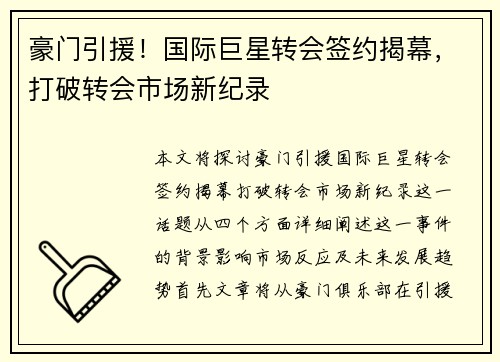 豪门引援！国际巨星转会签约揭幕，打破转会市场新纪录

本文将探讨豪门引援国际巨星转会签约揭幕打破转会市场新纪录这一话题从四个方面详细阐述这一事件的背景影响市场反应及未来发展趋势首先文章将从豪门俱乐部在引援